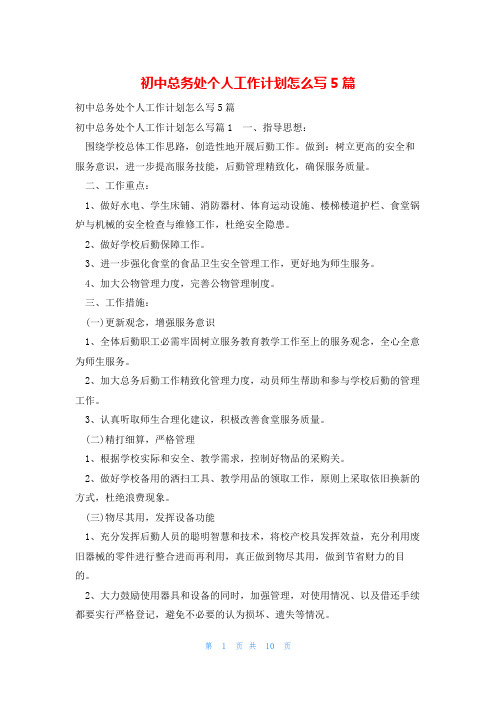 初中总务处个人工作计划怎么写5篇

初中总务处个人工作计划怎么写5篇

初中总务处个人工作计划怎么写篇1　一、指导思想：

围绕学校总体工作思路，创造性地开展后勤工作。做到：树立更高的安全和服务意识，进一步提高服务技能，后勤管理精致化，确保服务质量。

二、工作重点：

1、做好水电、学生床铺、消防器材、体育运动设施、楼梯楼道护栏、食堂锅炉与机械的安全检查与维修工作，杜绝安全隐患。

2、做好学校后勤保障工作。

3、进一步强化食堂的食品卫生安全管理工作，更好地为师生服务。

4、加大公物管理力度，完善公物管理制度。

三、工作措施：

(一)更新观念，增强服务意识

1、全体后勤职工必需牢固树立服务教育教学工作至上的服务观念，全心全意为师生服务。

2、加大总务后勤工作精致化管理力度，动员师生帮助和参与学校后勤的管理工作。

3、认真听取师生合理化建议，积极改善食堂服务质量。

(二)精打细算，严格管理

1、根据学校实际和安全、教学需求，控制好物品的采购关。

2、做好学校备用的洒扫工具、教学用品的领取工作，原则上采取依旧换新的方式，杜绝浪费现象。

(三)物尽其用，发挥设备功能

1、充分发挥后勤人员的聪明智慧和技术，将校产校具发挥效益，充分利用废旧器械的零件进行整合进而再利用，真正做到物尽其用，做到节省财力的目的。

2、大力鼓励使用器具和设备的同时，加强管理，对使用情况、以及借还手续都要实行严格登记，避免不必要的认为损坏、遗失等情况。

第　1　页 共　10　页